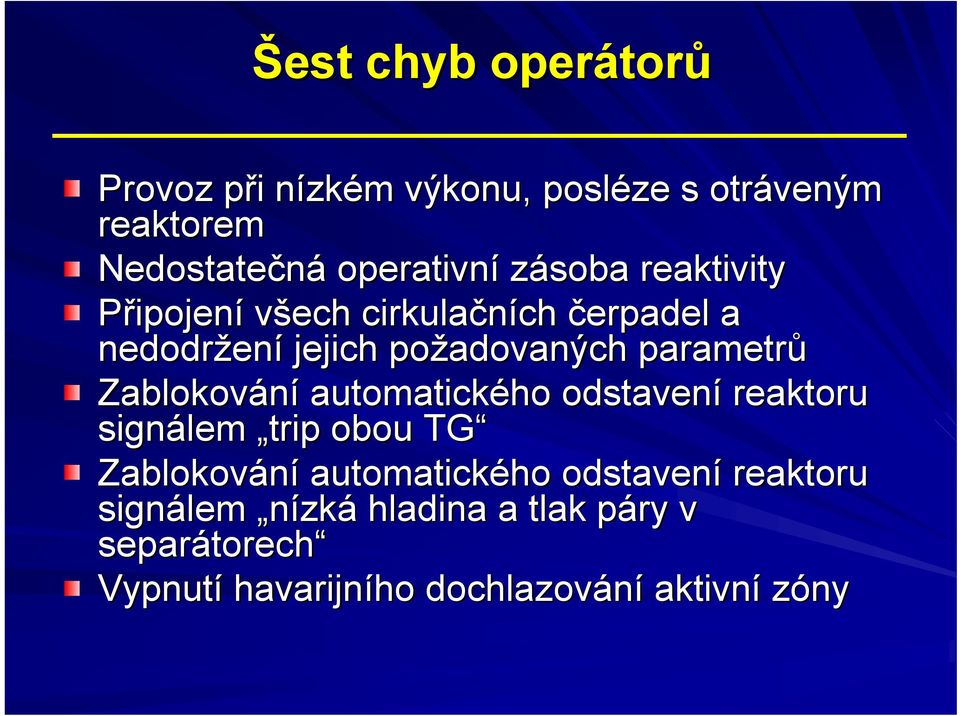 Šest chyb operátorů

Provoz při nízkém výkonu, posléze s otráveným reaktorem

Nedostatečná operativní zásoba reaktivity

Připojení všech cirkulačních čerpadel a nedodržení jejich požadovaných parametrů

Zablokování automatického odstavení reaktoru signálem „trip obou TG“

Zablokování automatického odstavení reaktoru signálem „nízká hladina a tlak páry v separátorech“

Vypnutí havarijního dochlazování aktivní zóny